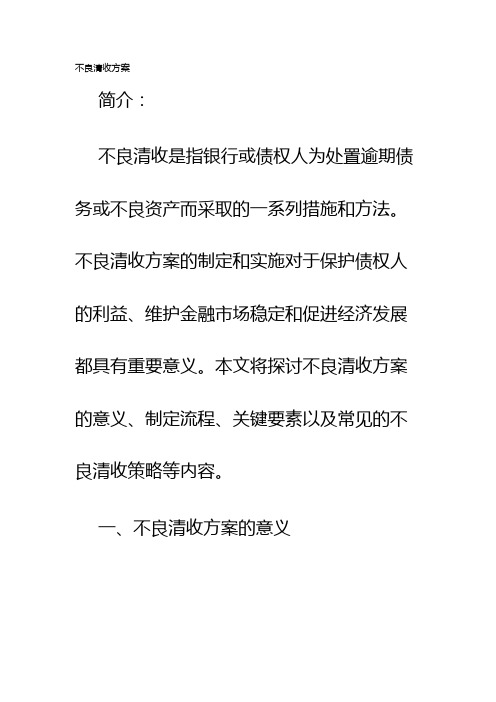 不良清收方案

简介：

不良清收是指银行或债权人为处置逾期债务或不良资产而采取的一系列措施和方法。不良清收方案的制定和实施对于保护债权人的利益、维护金融市场稳定和促进经济发展都具有重要意义。本文将探讨不良清收方案的意义、制定流程、关键要素以及常见的不良清收策略等内容。

一、不良清收方案的意义